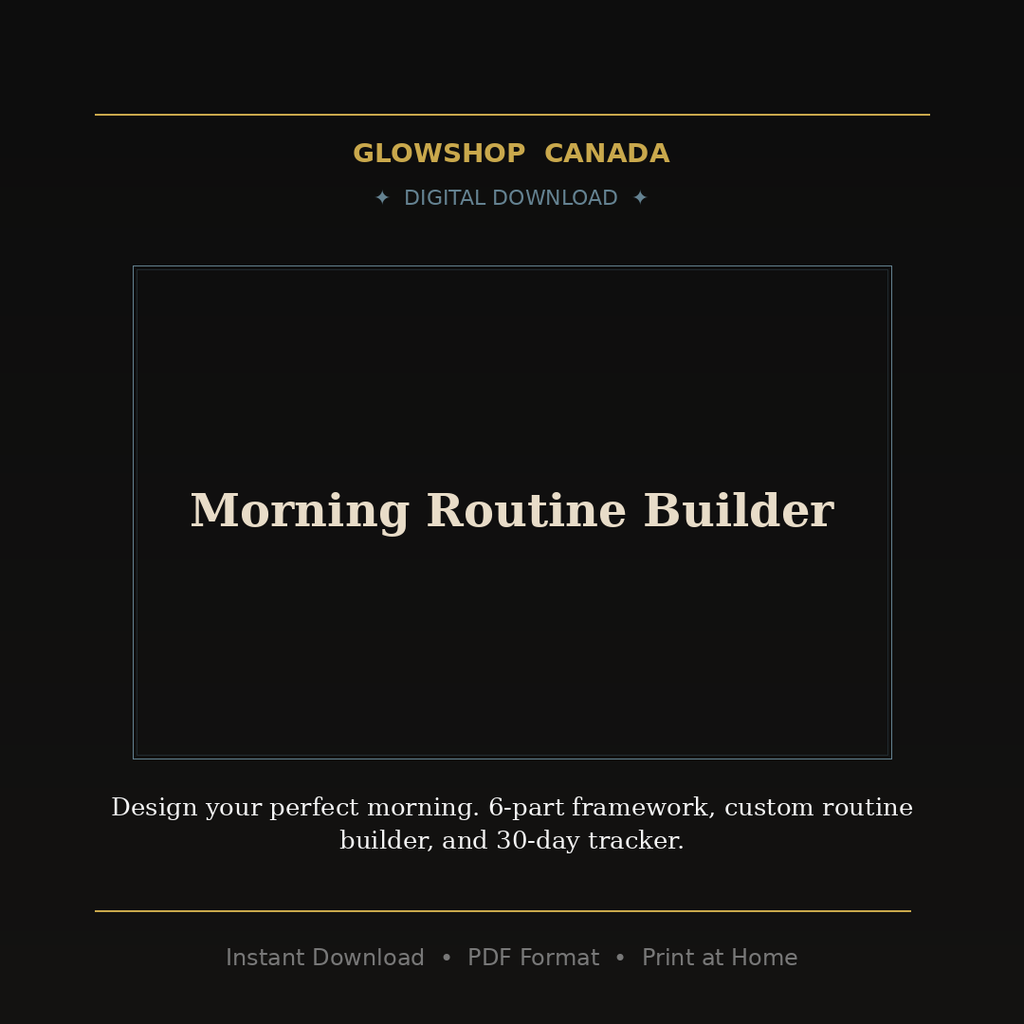 GLOWSHOP CANADA

✦ DIGITAL DOWNLOAD ✦

Morning Routine Builder

Design your perfect morning. 6-part framework, custom routine builder, and 30-day tracker.

Instant Download • PDF Format • Print at Home